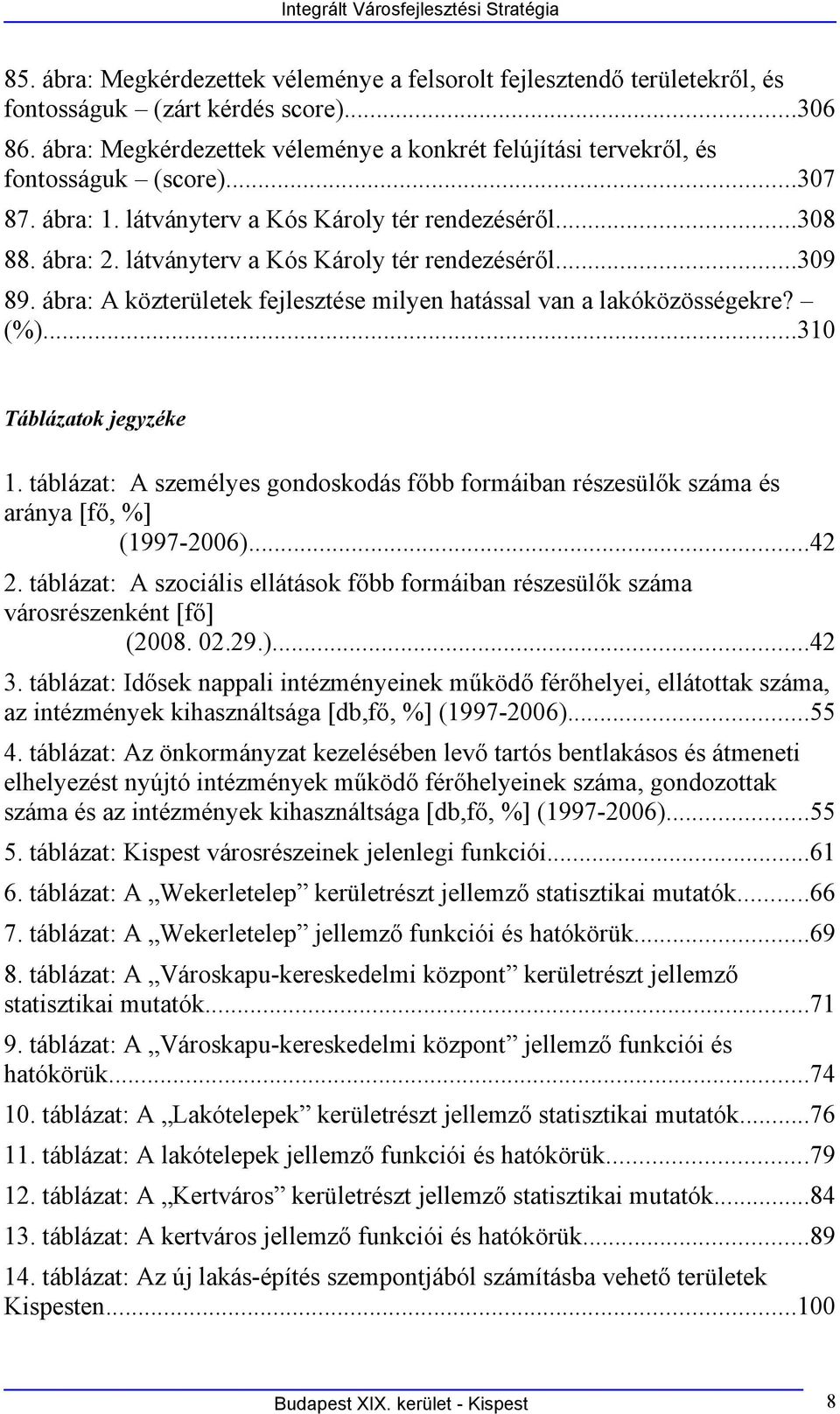 Integrált Városfejlesztési Stratégia

85. ábra: Megkérdezettek véleménye a felsorolt fejlesztendő területekről, és fontosságuk – (zárt kérdés score)...306

86. ábra: Megkérdezettek véleménye a konkrét felújítási tervekről, és fontosságuk – (score)...307

87. ábra: 1. látványterv a Kós Károly tér rendezéséről...308

88. ábra: 2. látványterv a Kós Károly tér rendezéséről...309

89. ábra: A közterületek fejlesztése milyen hatással van a lakóközösségekre? – (%)...310

Táblázatok jegyzéke

1. táblázat: A személyes gondoskodás főbb formáiban részesülők száma és aránya [fő, %] (1997-2006)...42

2. táblázat: A szociális ellátások főbb formáiban részesülők száma városrészenként [fő] (2008. 02.29.)...42

3. táblázat: Idősek nappali intézményeinek működő férőhelyei, ellátottak száma, az intézmények kihasználtsága [db,fő, %] (1997-2006)...55

4. táblázat: Az önkormányzat kezelésében levő tartós bentlakásos és átmeneti elhelyezést nyújtó intézmények működő férőhelyeinek száma, gondozottak száma és az intézmények kihasználtsága [db,fő, %] (1997-2006)...55

5. táblázat: Kispest városrészeinek jelenlegi funkciói...61

6. táblázat: A „Wekerletelep” kerületrészt jellemző statisztikai mutatók...66

7. táblázat: A „Wekerletelep” jellemző funkciói és hatókörük...69

8. táblázat: A „Városkapu-kereskedelmi központ” kerületrészt jellemző statisztikai mutatók...71

9. táblázat: A „Városkapu-kereskedelmi központ” jellemző funkciói és hatókörük...74

10. táblázat: A „Lakótelepek” kerületrészt jellemző statisztikai mutatók...76

11. táblázat: A lakótelepek jellemző funkciói és hatókörük...79

12. táblázat: A „Kertváros” kerületrészt jellemző statisztikai mutatók...84

13. táblázat: A kertváros jellemző funkciói és hatókörük...89

14. táblázat: Az új lakás-építés szempontjából számításba vehető területek Kispesten...100

Budapest XIX. kerület - Kispest 8